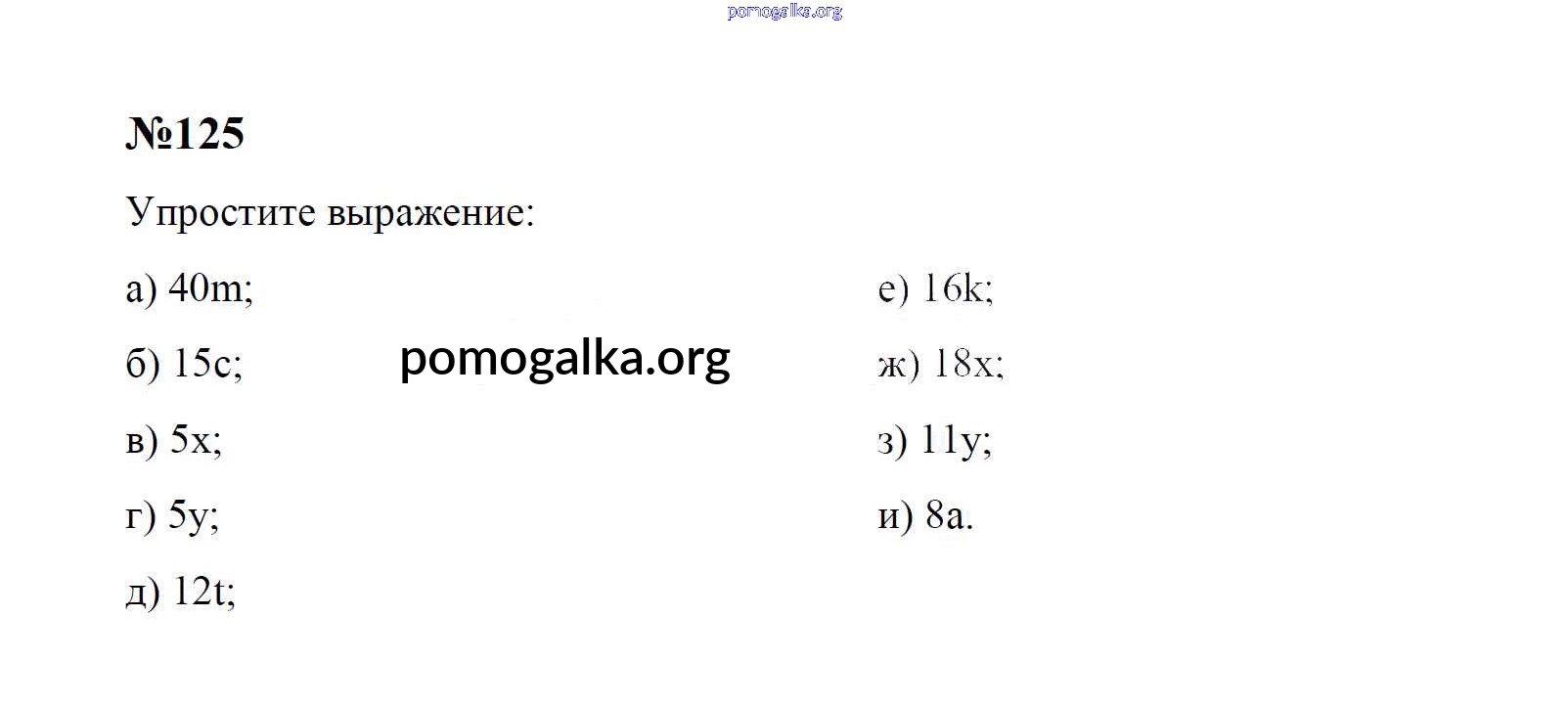 №125

Упростите выражение:

а) 40m;

б) 15c;

в) 5x;

г) 5y;

д) 12t;

е) 16k;

ж) 18x;

з) 11y;

и) 8a.

pomogalka.org